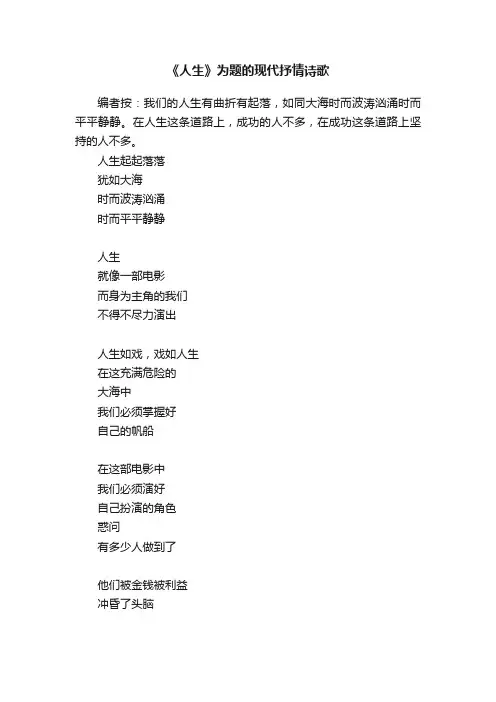 《人生》为题的现代抒情诗歌

编者按：我们的人生有曲折有起落，如同大海时而波涛汹涌时而平平静静。在人生这条道路上，成功的人不多，在成功这条道路上坚持的人不多。

人生起起落落
犹如大海
时而波涛汹涌
时而平平静静

人生
就像一部电影
而身为主角的我们
不得不尽力演出

人生如戏，戏如人生
在这充满危险的
大海中
我们必须掌握好
自己的帆船

在这部电影中
我们必须演好
自己扮演的角色
惑问
有多少人做到了

他们被金钱被利益
冲昏了头脑